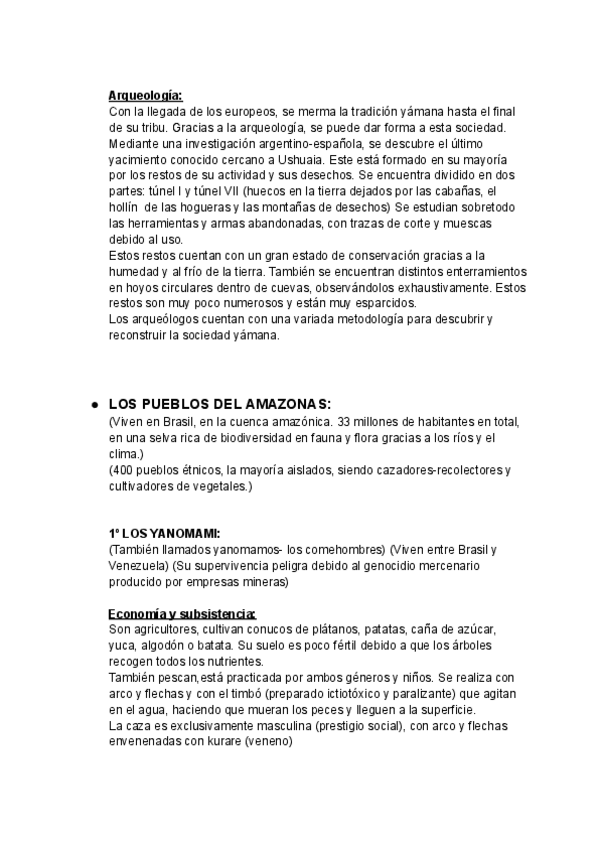 Arqueología:
Con la llegada de los europeos, se merma la tradición yámana hasta el final de su tribu. Gracias a la arqueología, se puede dar forma a esta sociedad. Mediante una investigación argentino-española, se descubre el último yacimiento conocido cercano a Ushuaia. Este está formado en su mayoría por los restos de su actividad y sus desechos. Se encuentra dividido en dos partes: túnel I y túnel VII (huecos en la tierra dejados por las cabañas, el hollín de las hogueras y las montañas de desechos) Se estudian sobretodo las herramientas y armas abandonadas, con trazas de corte y muescas debido al uso.
Estos restos cuentan con un gran estado de conservación gracias a la humedad y al frío de la tierra. También se encuentran distintos enterramientos en hoyos circulares dentro de cuevas, observándolos exhaustivamente. Estos restos son muy poco numerosos y están muy esparcidos.
Los arqueólogos cuentan con una variada metodología para descubrir y reconstruir la sociedad yámana.

● LOS PUEBLOS DEL AMAZONAS:
(Viven en Brasil, en la cuenca amazónica. 33 millones de habitantes en total, en una selva rica de biodiversidad en fauna y flora gracias a los ríos y el clima.)
(400 pueblos étnicos, la mayoría aislados, siendo cazadores-recolectores y cultivadores de vegetales.)

1º LOS YANOMAMI:
(También llamados yanomamos- los comehombres) (Viven entre Brasil y Venezuela) (Su supervivencia peligra debido al genocidio mercenario producido por empresas mineras)

Economía y subsistencia:
Son agricultores, cultivan conucos de plátanos, patatas, caña de azúcar, yuca, algodón o batata. Su suelo es poco fértil debido a que los árboles recogen todos los nutrientes.
También pescan,está practicada por ambos géneros y niños. Se realiza con arco y flechas y con el timbó (preparado ictiotóxico y paralizante) que agitan en el agua, haciendo que mueran los peces y lleguen a la superficie.
La caza es exclusivamente masculina (prestigio social), con arco y flechas envenenadas con kurare (veneno)